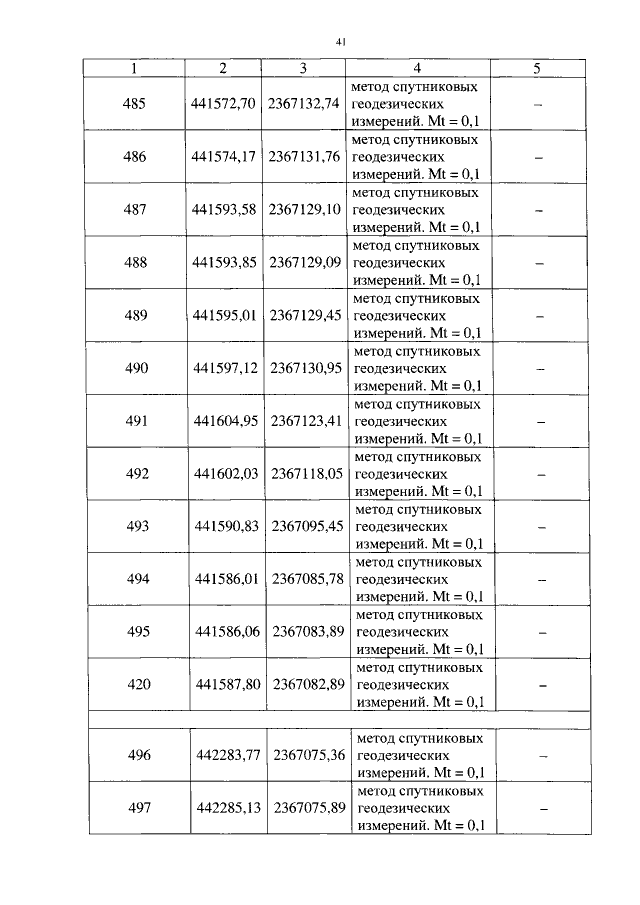 41

| 1 | 2 | 3 | 4 | 5 |
|---|---|---|---|---|
| 485 | 441572,70 | 2367132,74 | метод спутниковых геодезических измерений. Mt = 0,1 | – |
| 486 | 441574,17 | 2367131,76 | метод спутниковых геодезических измерений. Mt = 0,1 | – |
| 487 | 441593,58 | 2367129,10 | метод спутниковых геодезических измерений. Mt = 0,1 | – |
| 488 | 441593,85 | 2367129,09 | метод спутниковых геодезических измерений. Mt = 0,1 | – |
| 489 | 441595,01 | 2367129,45 | метод спутниковых геодезических измерений. Mt = 0,1 | – |
| 490 | 441597,12 | 2367130,95 | метод спутниковых геодезических измерений. Mt = 0,1 | – |
| 491 | 441604,95 | 2367123,41 | метод спутниковых геодезических измерений. Mt = 0,1 | – |
| 492 | 441602,03 | 2367118,05 | метод спутниковых геодезических измерений. Mt = 0,1 | – |
| 493 | 441590,83 | 2367095,45 | метод спутниковых геодезических измерений. Mt = 0,1 | – |
| 494 | 441586,01 | 2367085,78 | метод спутниковых геодезических измерений. Mt = 0,1 | – |
| 495 | 441586,06 | 2367083,89 | метод спутниковых геодезических измерений. Mt = 0,1 | – |
| 420 | 441587,80 | 2367082,89 | метод спутниковых геодезических измерений. Mt = 0,1 | – |
| | | | | |
| 496 | 442283,77 | 2367075,36 | метод спутниковых геодезических измерений. Mt = 0,1 | – |
| 497 | 442285,13 | 2367075,89 | метод спутниковых геодезических измерений. Mt = 0,1 | – |